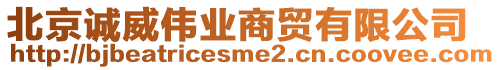 北京诚威伟业商贸有限公司
http://bjbeatricesme2.cn.coovee.com